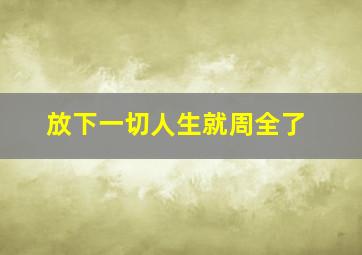 放下一切人生就周全了